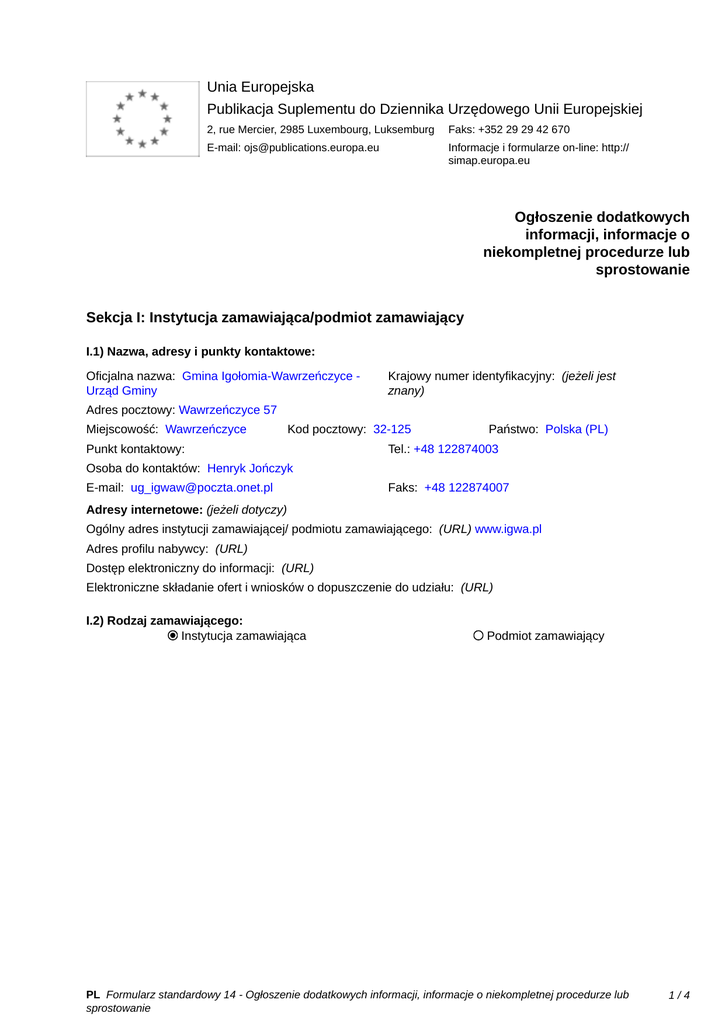 Unia Europejska
Publikacja Suplementu do Dziennika Urzędowego Unii Europejskiej
2, rue Mercier, 2985 Luxembourg, Luksemburg Faks: +352 29 29 42 670
E-mail: ojs@publications.europa.eu Informacje i formularze on-line: http://simap.europa.eu

Ogłoszenie dodatkowych informacji, informacje o niekompletnej procedurze lub sprostowanie

Sekcja I: Instytucja zamawiająca/podmiot zamawiający

I.1) Nazwa, adresy i punkty kontaktowe:

Oficjalna nazwa: Gmina Igołomia-Wawrzeńczyce - Urząd Gminy
Krajowy numer identyfikacyjny: (jeżeli jest znany)
Adres pocztowy: Wawrzeńczyce 57
Miejscowość: Wawrzeńczyce Kod pocztowy: 32-125 Państwo: Polska (PL)
Punkt kontaktowy: Tel.: +48 122874003
Osoba do kontaktów: Henryk Jończyk
E-mail: ug_igwaw@poczta.onet.pl Faks: +48 122874007

Adresy internetowe: (jeżeli dotyczy)
Ogólny adres instytucji zamawiającej/ podmiotu zamawiającego: (URL) www.igwa.pl
Adres profilu nabywcy: (URL)
Dostęp elektroniczny do informacji: (URL)
Elektroniczne składanie ofert i wniosków o dopuszczenie do udziału: (URL)

I.2) Rodzaj zamawiającego:
Instytucja zamawiająca
Podmiot zamawiający

PL Formularz standardowy 14 - Ogłoszenie dodatkowych informacji, informacje o niekompletnej procedurze lub sprostowanie 1 / 4